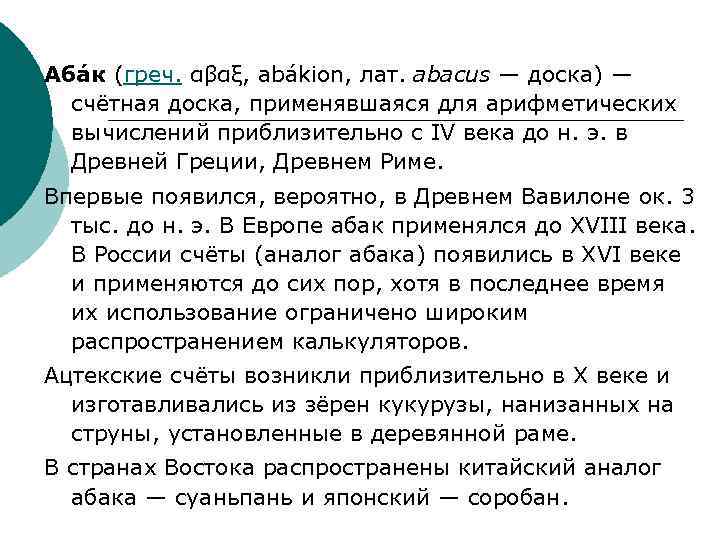 Аба́к (греч. αβαξ, abákion, лат. abacus — доска) — счётная доска, применявшаяся для арифметических вычислений приблизительно с IV века до н. э. в Древней Греции, Древнем Риме.

Впервые появился, вероятно, в Древнем Вавилоне ок. 3 тыс. до н. э. В Европе абак применялся до XVIII века. В России счёты (аналог абака) появились в XVI веке и применяются до сих пор, хотя в последнее время их использование ограничено широким распространением калькуляторов.

Ацтекские счёты возникли приблизительно в X веке и изготавливались из зёрен кукурузы, нанизанных на струны, установленные в деревянной раме.

В странах Востока распространены китайский аналог абака — суаньпань и японский — соробан.